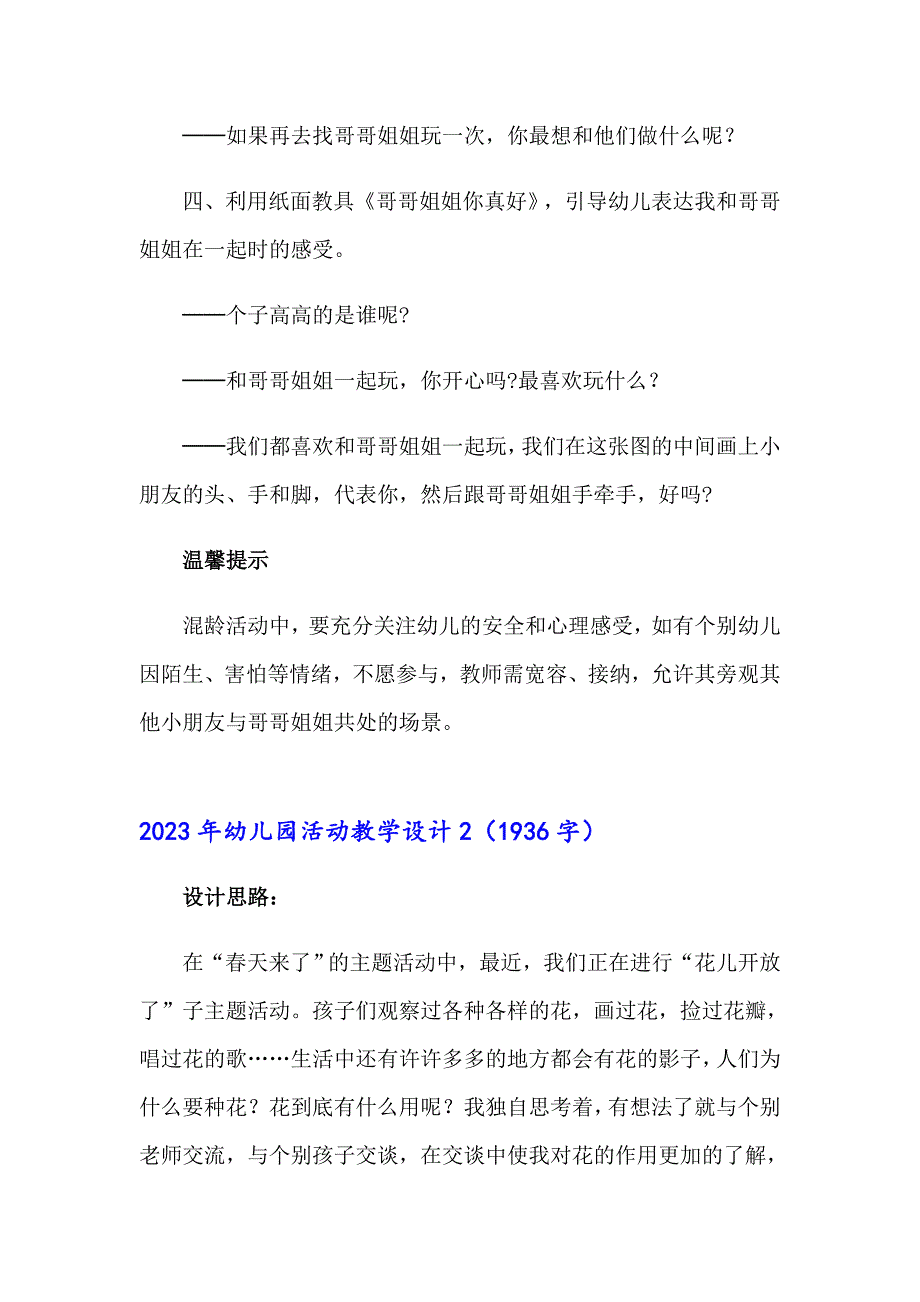 ——如果再去找哥哥姐姐玩一次，你最想和他们做什么呢？

四、利用纸面教具《哥哥姐姐你真好》，引导幼儿表达我和哥哥姐姐在一起时的感受。

——个子高高的是谁呢?

——和哥哥姐姐一起玩，你开心吗?最喜欢玩什么？

——我们都喜欢和哥哥姐姐一起玩，我们在这张图的中间画上小朋友的头、手和脚，代表你，然后跟哥哥姐姐手牵手，好吗?

温馨提示

混龄活动中，要充分关注幼儿的安全和心理感受，如有个别幼儿因陌生、害怕等情绪，不愿参与，教师需宽容、接纳，允许其旁观其他小朋友与哥哥姐姐共处的场景。

2023年幼儿园活动教学设计2（1936字）

设计思路：

在“春天来了”的主题活动中，最近，我们正在进行“花儿开放了”子主题活动。孩子们观察过各种各样的花，画过花，捡过花瓣，唱过花的歌……生活中还有许许多多的地方都会有花的影子，人们为什么要种花？花到底有什么用呢？我独自思考着，有想法了就与个别老师交流，与个别孩子交谈，在交谈中使我对花的作用更加的了解，